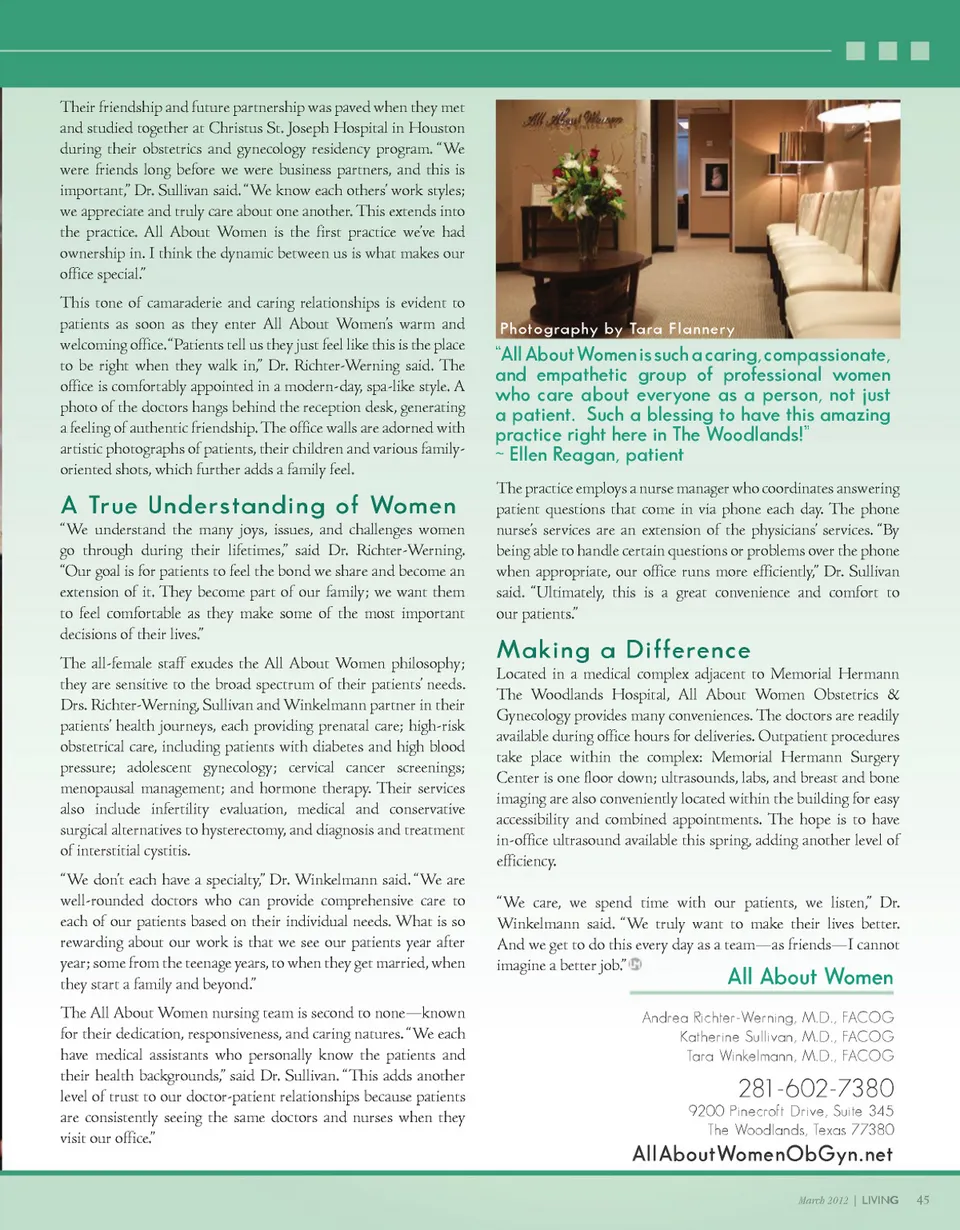 Their friendship and future partnership was paved when they met and studied together at Christus St. Joseph Hospital in Houston during their obstetrics and gynecology residency program. "We were friends long before we were business partners, and this is important," Dr. Sullivan said. "We know each others' work styles; we appreciate and truly care about one another. This extends into the practice. All About Women is the first practice we've had ownership in. I think the dynamic between us is what makes our office special."

This tone of camaraderie and caring relationships is evident to patients as soon as they enter All About Women's warm and welcoming office. "Patients tell us they just feel like this is the place to be right when they walk in," Dr. Richter-Werning said. The office is comfortably appointed in a modern-day, spa-like style. A photo of the doctors hangs behind the reception desk, generating a feeling of authentic friendship. The office walls are adorned with artistic photographs of patients, their children and various family-oriented shots, which further adds a family feel.

A True Understanding of Women

"We understand the many joys, issues, and challenges women go through during their lifetimes," said Dr. Richter-Werning. "Our goal is for patients to feel the bond we share and become an extension of it. They become part of our family; we want them to feel comfortable as they make some of the most important decisions of their lives."

The all-female staff exudes the All About Women philosophy; they are sensitive to the broad spectrum of their patients' needs. Drs. Richter-Werning, Sullivan and Winkelmann partner in their patients' health journeys, each providing prenatal care; high-risk obstetrical care, including patients with diabetes and high blood pressure; adolescent gynecology; cervical cancer screenings; menopausal management; and hormone therapy. Their services also include infertility evaluation, medical and conservative surgical alternatives to hysterectomy, and diagnosis and treatment of interstitial cystitis.

"We don't each have a specialty," Dr. Winkelmann said. "We are well-rounded doctors who can provide comprehensive care to each of our patients based on their individual needs. What is so rewarding about our work is that we see our patients year after year; some from the teenage years, to when they get married, when they start a family and beyond."

The All About Women nursing team is second to none—known for their dedication, responsiveness, and caring natures. "We each have medical assistants who personally know the patients and their health backgrounds," said Dr. Sullivan. "This adds another level of trust to our doctor-patient relationships because patients are consistently seeing the same doctors and nurses when they visit our office."

All About Women

Photography by Tara Flannery

"All About Women is such a caring, compassionate, and empathetic group of professional women who care about everyone as a person, not just a patient. Such a blessing to have this amazing practice right here in The Woodlands!"
~ Ellen Reagan, patient

The practice employs a nurse manager who coordinates answering patient questions that come in via phone each day. The phone nurse's services are an extension of the physicians' services. "By being able to handle certain questions or problems over the phone when appropriate, our office runs more efficiently," Dr. Sullivan said. "Ultimately, this is a great convenience and comfort to our patients."

Making a Difference

Located in a medical complex adjacent to Memorial Hermann The Woodlands Hospital, All About Women Obstetrics & Gynecology provides many conveniences. The doctors are readily available during office hours for deliveries. Outpatient procedures take place within the complex: Memorial Hermann Surgery Center is one floor down; ultrasounds, labs, and breast and bone imaging are also conveniently located within the building for easy accessibility and combined appointments. The hope is to have in-office ultrasound available this spring, adding another level of efficiency.

"We care, we spend time with our patients, we listen," Dr. Winkelmann said. "We truly want to make their lives better. And we get to do this every day as a team—as friends—I cannot imagine a better job."

All About Women

Andrea Richter-Werning, M.D., FACOG
Katherine Sullivan, M.D., FACOG
Tara Winkelmann, M.D., FACOG

281-602-7380
9200 Pinecroft Drive, Suite 345
The Woodlands, Texas 77380

AllAboutWomenObGyn.net

March 2012 | LIVING 45